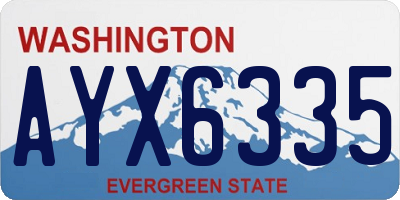 WASHINGTON

AYX6335

EVERGREEN STATE